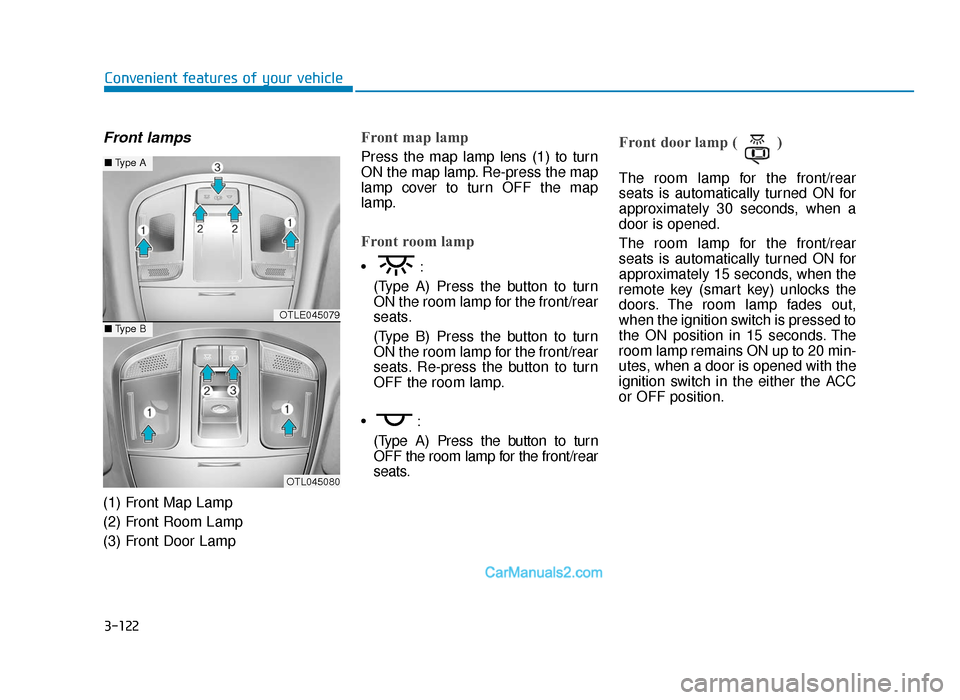 Convenient features of your vehicle

Front lamps

■ Type A

3

1

2

2

1

OTLE045079

■ Type B

2

3

1

1

OTL045080

(1) Front Map Lamp
(2) Front Room Lamp
(3) Front Door Lamp

Front map lamp

Press the map lamp lens (1) to turn ON the map lamp. Re-press the map lamp cover to turn OFF the map lamp.

Front room lamp

• :

(Type A) Press the button to turn ON the room lamp for the front/rear seats.

(Type B) Press the button to turn ON the room lamp for the front/rear seats. Re-press the button to turn OFF the room lamp.

• :

(Type A) Press the button to turn OFF the room lamp for the front/rear seats.

Front door lamp ( )

The room lamp for the front/rear seats is automatically turned ON for approximately 30 seconds, when a door is opened.

The room lamp for the front/rear seats is automatically turned ON for approximately 15 seconds, when the remote key (smart key) unlocks the doors. The room lamp fades out, when the ignition switch is pressed to the ON position in 15 seconds. The room lamp remains ON up to 20 minutes, when a door is opened with the ignition switch in the either the ACC or OFF position.

CarManuals2.com

3-122

carmanualsonline.info